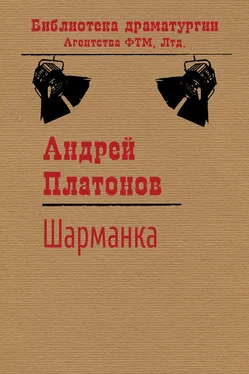 Библиотека драматургии
Агентства ФТМ, Лтд.

Андрей
Платонов

Шарманка